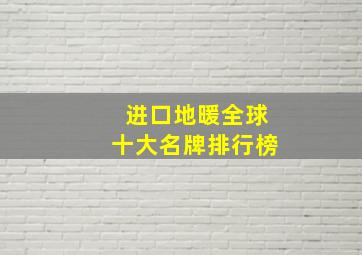 进口地暖全球
十大名牌排行榜